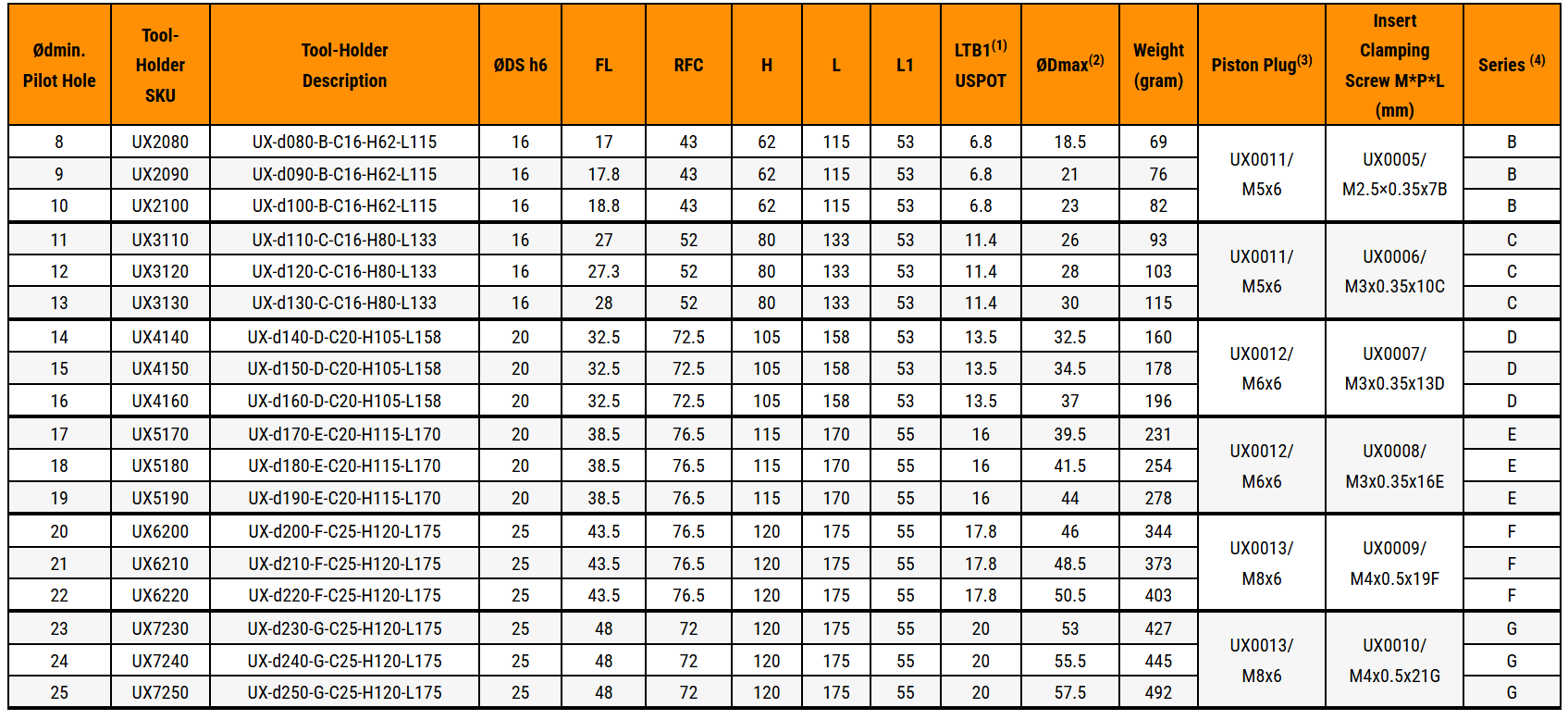 | Ødmin. Pilot Hole | Tool-Holder SKU | Tool-Holder Description | ØDS h6 | FL | RFC | H | L | L1 | LTB1$^{(1)}$ USPOT | ØDmax$^{(2)}$ | Weight (gram) | Piston Plug$^{(3)}$ | Insert Clamping Screw M*P*L (mm) | Series $^{(4)}$ |
|---|---|---|---|---|---|---|---|---|---|---|---|---|---|---|
| 8 | UX2080 | UX-d080-B-C16-H62-L115 | 16 | 17 | 43 | 62 | 115 | 53 | 6.8 | 18.5 | 69 | UX0011/ M5x6 | UX0005/ M2.5×0.35x7B | B |
| 9 | UX2090 | UX-d090-B-C16-H62-L115 | 16 | 17.8 | 43 | 62 | 115 | 53 | 6.8 | 21 | 76 | | | B |
| 10 | UX2100 | UX-d100-B-C16-H62-L115 | 16 | 18.8 | 43 | 62 | 115 | 53 | 6.8 | 23 | 82 | | | B |
| 11 | UX3110 | UX-d110-C-C16-H80-L133 | 16 | 27 | 52 | 80 | 133 | 53 | 11.4 | 26 | 93 | UX0011/ M5x6 | UX0006/ M3x0.35x10C | C |
| 12 | UX3120 | UX-d120-C-C16-H80-L133 | 16 | 27.3 | 52 | 80 | 133 | 53 | 11.4 | 28 | 103 | | | C |
| 13 | UX3130 | UX-d130-C-C16-H80-L133 | 16 | 28 | 52 | 80 | 133 | 53 | 11.4 | 30 | 115 | | | C |
| 14 | UX4140 | UX-d140-D-C20-H105-L158 | 20 | 32.5 | 72.5 | 105 | 158 | 53 | 13.5 | 32.5 | 160 | UX0012/ M6x6 | UX0007/ M3x0.35x13D | D |
| 15 | UX4150 | UX-d150-D-C20-H105-L158 | 20 | 32.5 | 72.5 | 105 | 158 | 53 | 13.5 | 34.5 | 178 | | | D |
| 16 | UX4160 | UX-d160-D-C20-H105-L158 | 20 | 32.5 | 72.5 | 105 | 158 | 53 | 13.5 | 37 | 196 | | | D |
| 17 | UX5170 | UX-d170-E-C20-H115-L170 | 20 | 38.5 | 76.5 | 115 | 170 | 55 | 16 | 39.5 | 231 | UX0012/ M6x6 | UX0008/ M3x0.35x16E | E |
| 18 | UX5180 | UX-d180-E-C20-H115-L170 | 20 | 38.5 | 76.5 | 115 | 170 | 55 | 16 | 41.5 | 254 | | | E |
| 19 | UX5190 | UX-d190-E-C20-H115-L170 | 20 | 38.5 | 76.5 | 115 | 170 | 55 | 16 | 44 | 278 | | | E |
| 20 | UX6200 | UX-d200-F-C25-H120-L175 | 25 | 43.5 | 76.5 | 120 | 175 | 55 | 17.8 | 46 | 344 | UX0013/ M8x6 | UX0009/ M4x0.5x19F | F |
| 21 | UX6210 | UX-d210-F-C25-H120-L175 | 25 | 43.5 | 76.5 | 120 | 175 | 55 | 17.8 | 48.5 | 373 | | | F |
| 22 | UX6220 | UX-d220-F-C25-H120-L175 | 25 | 43.5 | 76.5 | 120 | 175 | 55 | 17.8 | 50.5 | 403 | | | F |
| 23 | UX7230 | UX-d230-G-C25-H120-L175 | 25 | 48 | 72 | 120 | 175 | 55 | 20 | 53 | 427 | UX0013/ M8x6 | UX0010/ M4x0.5x21G | G |
| 24 | UX7240 | UX-d240-G-C25-H120-L175 | 25 | 48 | 72 | 120 | 175 | 55 | 20 | 55.5 | 445 | | | G |
| 25 | UX7250 | UX-d250-G-C25-H120-L175 | 25 | 48 | 72 | 120 | 175 | 55 | 20 | 57.5 | 492 | | | G |